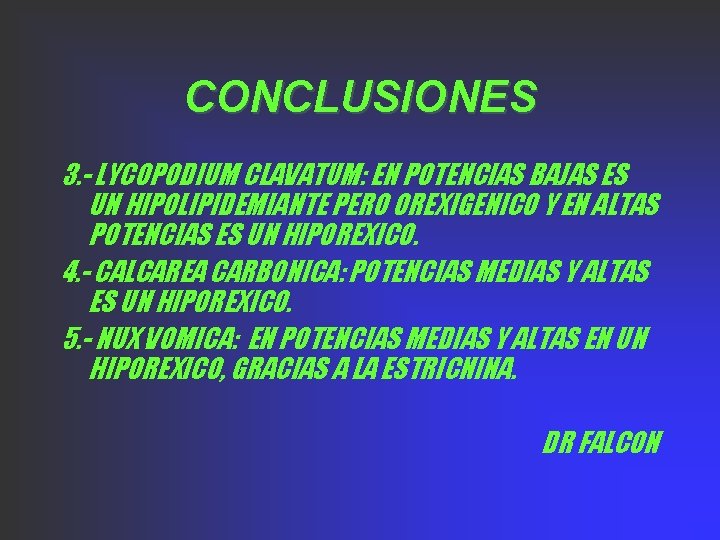 CONCLUSIONES

3.- LYCOPODIUM CLAVATUM: EN POTENCIAS BAJAS ES UN HIPOLIPIDEMIANTE PERO OREXIGENICO Y EN ALTAS POTENCIAS ES UN HIPOREXICO.

4.- CALCAREA CARBONICA: POTENCIAS MEDIAS Y ALTAS ES UN HIPOREXICO.

5.- NUX VOMICA: EN POTENCIAS MEDIAS Y ALTAS EN UN HIPOREXICO, GRACIAS A LA ESTRICNINA.

DR FALCON